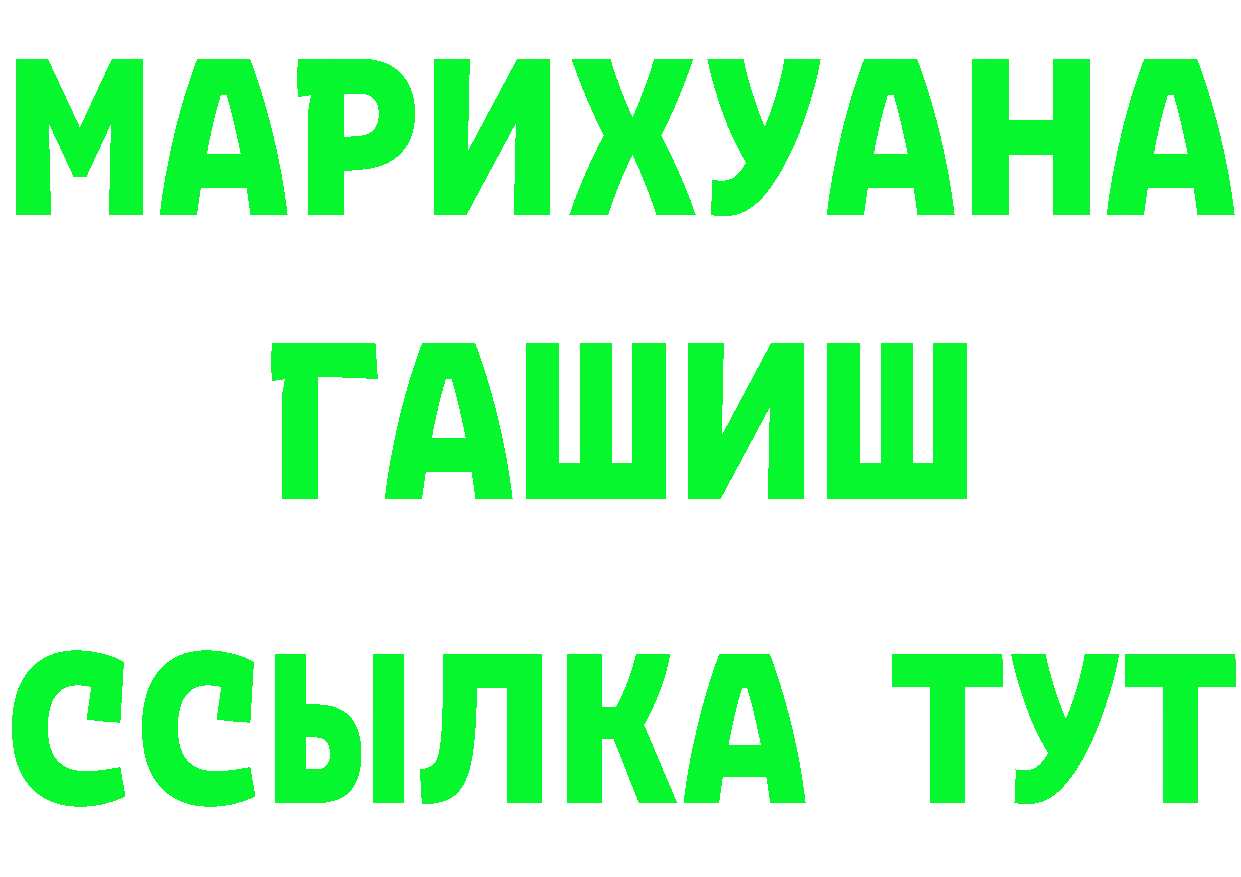 МАРИХУАНА
ГАШИШ
ССЫЛКА ТУТ